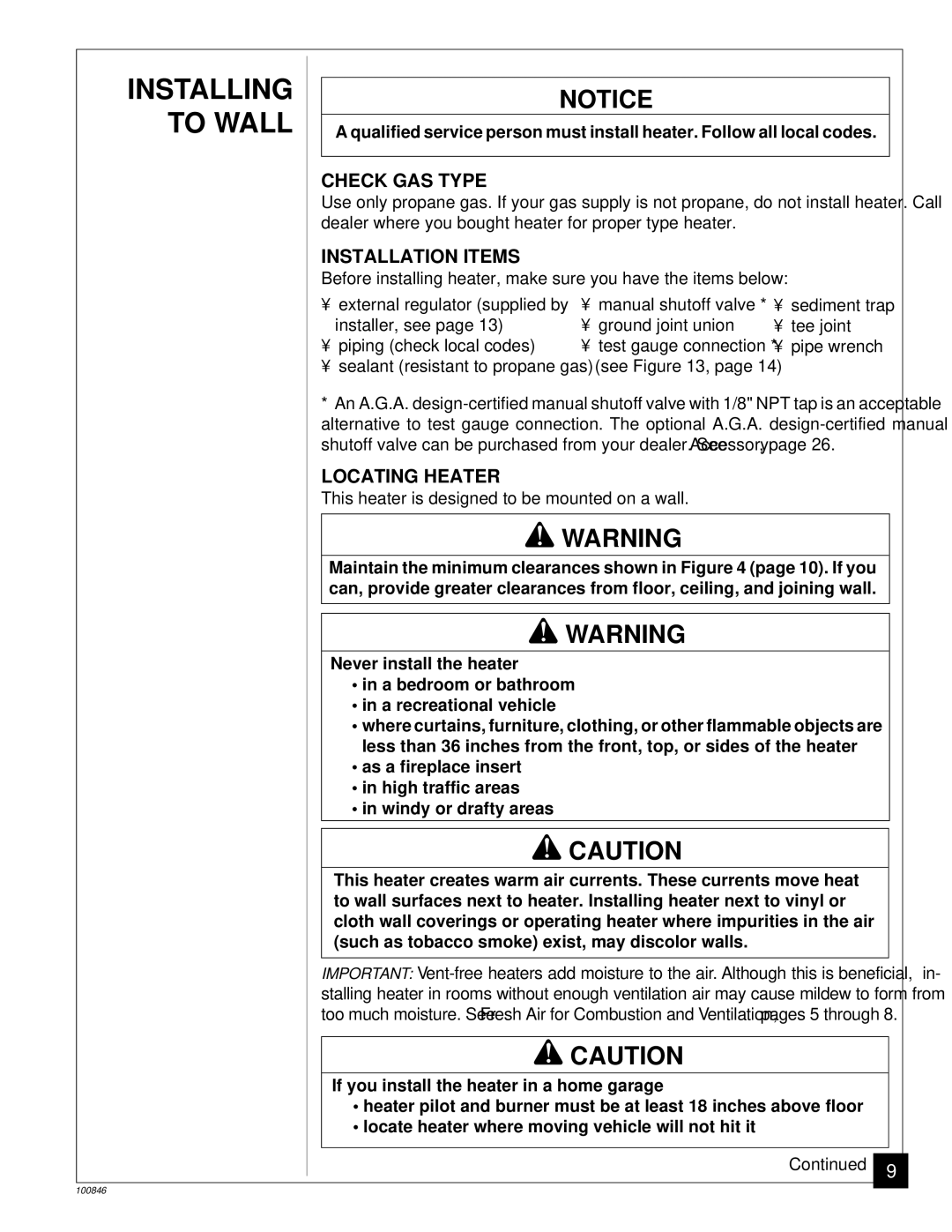 INSTALLING TO WALL

NOTICE

A qualified service person must install heater. Follow all local codes.

CHECK GAS TYPE

Use only propane gas. If your gas supply is not propane, do not install heater. Call dealer where you bought heater for proper type heater.

INSTALLATION ITEMS

Before installing heater, make sure you have the items below:

¥ external regulator (supplied by installer, see page 13)
¥ piping (check local codes)
¥ sealant (resistant to propane gas)
¥ manual shutoff valve *
¥ ground joint union
¥ test gauge connection * (see Figure 13, page 14)
¥ sediment trap
¥ tee joint
¥ pipe wrench

* An A.G.A. design-certified manual shutoff valve with 1/8" NPT tap is an acceptable alternative to test gauge connection. The optional A.G.A. design-certified manual shutoff valve can be purchased from your dealer. See Accessory, page 26.

LOCATING HEATER

This heater is designed to be mounted on a wall.

WARNING

Maintain the minimum clearances shown in Figure 4 (page 10). If you can, provide greater clearances from floor, ceiling, and joining wall.

WARNING

Never install the heater
• in a bedroom or bathroom
• in a recreational vehicle
• where curtains, furniture, clothing, or other flammable objects are less than 36 inches from the front, top, or sides of the heater
• as a fireplace insert
• in high traffic areas
• in windy or drafty areas

CAUTION

This heater creates warm air currents. These currents move heat to wall surfaces next to heater. Installing heater next to vinyl or cloth wall coverings or operating heater where impurities in the air (such as tobacco smoke) exist, may discolor walls.

IMPORTANT: Vent-free heaters add moisture to the air. Although this is beneficial, installing heater in rooms without enough ventilation air may cause mildew to form from too much moisture. See Fresh Air for Combustion and Ventilation, pages 5 through 8.

CAUTION

If you install the heater in a home garage
• heater pilot and burner must be at least 18 inches above floor
• locate heater where moving vehicle will not hit it

Continued 9

100846